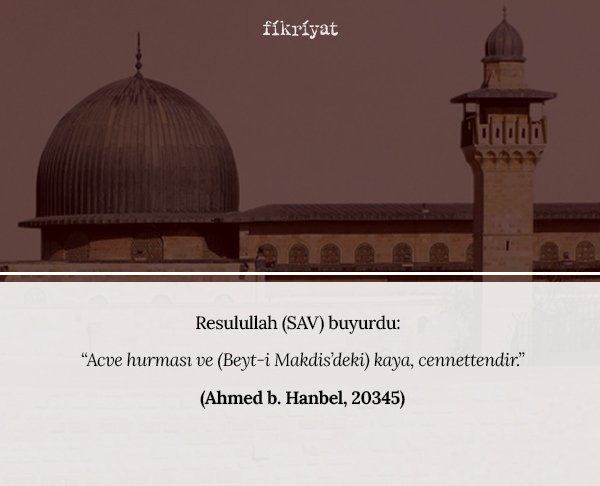 fikriyat

Resulullah (SAV) buyurdu:

“Acve hurması ve (Beyt-i Makdis’deki) kaya, cennettendir.”

(Ahmed b. Hanbel, 20345)